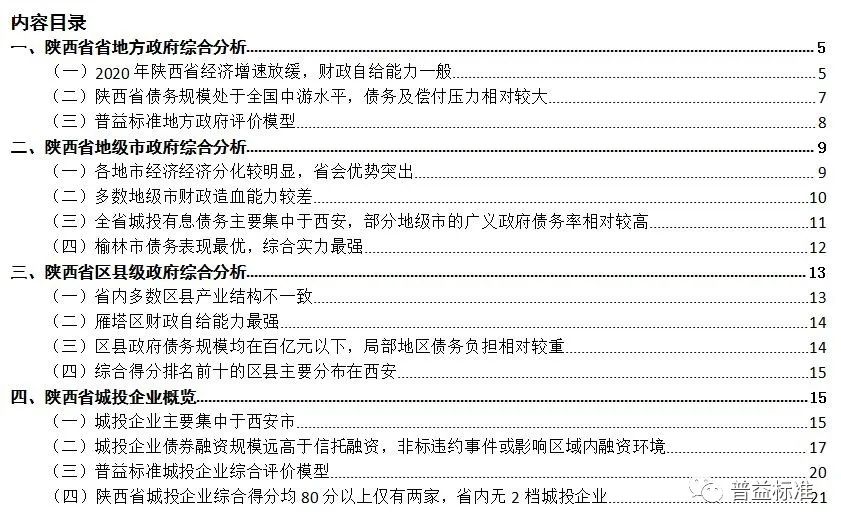 内容目录

一、陕西省省地方政府综合分析 5

（一）2020 年陕西省经济增速放缓，财政自给能力一般 5

（二）陕西省债务规模处于全国中游水平，债务及偿付压力相对较大 7

（三）普益标准地方政府评价模型 8

二、陕西省地级市政府综合分析 9

（一）各地市经济经济分化较明显，省会优势突出 9

（二）多数地级市财政造血能力较差 10

（三）全省城投有息债务主要集中于西安，部分地级市的广义政府债务率相对较高 11

（四）榆林市债务表现最优，综合实力最强 12

三、陕西省区县级政府综合分析 13

（一）省内多数区县产业结构不一致 13

（二）雁塔区财政自给能力最强 14

（三）区县政府债务规模均在百亿元以下，局部地区债务负担相对较重 14

（四）综合得分排名前十的区县主要分布在西安 15

四、陕西省城投企业概览 15

（一）城投企业主要集中于西安市 15

（二）城投企业债券融资规模远高于信托融资，非标违约事件或影响区域内融资环境 17

（三）普益标准城投企业综合评价模型 20

（四）陕西省城投企业综合得分均 80 分以上仅有两家，省内无 2 档城投企业 21

普益标准